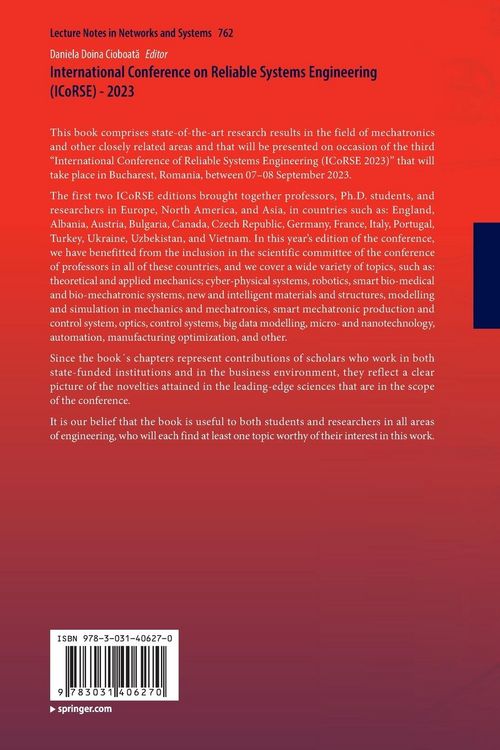 Lecture Notes in Networks and Systems 762

Daniela Doina Cioboată Editor

International Conference on Reliable Systems Engineering (ICoRSE) - 2023

This book comprises state-of-the-art research results in the field of mechatronics and other closely related areas and that will be presented on occasion of the third "International Conference of Reliable Systems Engineering (ICoRSE 2023)" that will take place in Bucharest, Romania, between 07–08 September 2023.

The first two ICoRSE editions brought together professors, Ph.D. students, and researchers in Europe, North America, and Asia, in countries such as: England, Albania, Austria, Bulgaria, Canada, Czech Republic, Germany, France, Italy, Portugal, Turkey, Ukraine, Uzbekistan, and Vietnam. In this year's edition of the conference, we have benefitted from the inclusion in the scientific committee of the conference of professors in all of these countries, and we cover a wide variety of topics, such as: theoretical and applied mechanics; cyber-physical systems, robotics, smart bio-medical and bio-mechatronic systems, new and intelligent materials and structures, modelling and simulation in mechanics and mechatronics, smart mechatronic production and control system, optics, control systems, big data modelling, micro- and nanotechnology, automation, manufacturing optimization, and other.

Since the book´s chapters represent contributions of scholars who work in both state-funded institutions and in the business environment, they reflect a clear picture of the novelties attained in the leading-edge sciences that are in the scope of the conference.

It is our belief that the book is useful to both students and researchers in all areas of engineering, who will each find at least one topic worthy of their interest in this work.

ISBN 978-3-031-40627-0

9 783031 406270

▸ springer.com